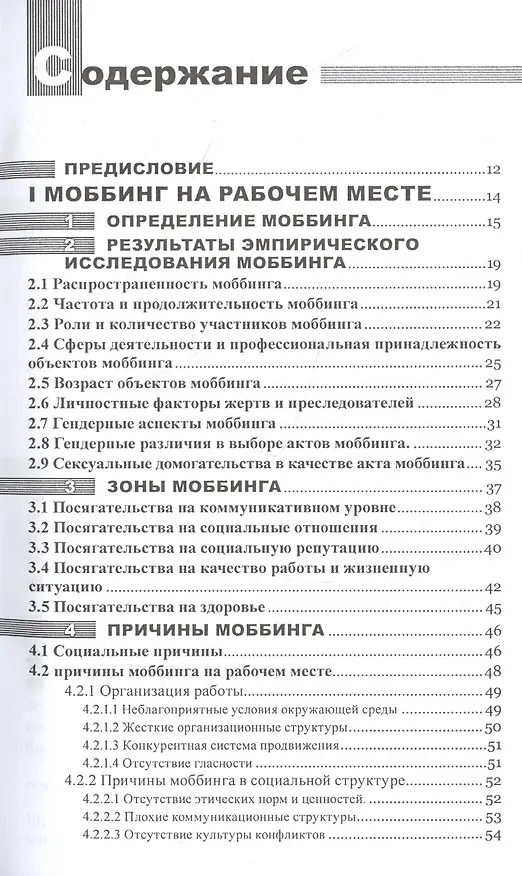 Содержание

ПРЕДИСЛОВИЕ 12
I МОББИНГ НА РАБОЧЕМ МЕСТЕ 14
1 ОПРЕДЕЛЕНИЕ МОББИНГА 15
2 РЕЗУЛЬТАТЫ ЭМПИРИЧЕСКОГО ИССЛЕДОВАНИЯ МОББИНГА 19
2.1 Распространенность моббинга 19
2.2 Частота и продолжительность моббинга 21
2.3 Роли и количество участников моббинга 22
2.4 Сферы деятельности и профессиональная принадлежность объектов моббинга 25
2.5 Возраст объектов моббинга 27
2.6 Личностные факторы жертв и преследователей 28
2.7 Гендерные аспекты моббинга 31
2.8 Гендерные различия в выборе актов моббинга. 32
2.9 Сексуальные домогательства в качестве акта моббинга 35
3 ЗОНЫ МОББИНГА 37
3.1 Посягательства на коммуникативном уровне 38
3.2 Посягательства на социальные отношения 39
3.3 Посягательства на социальную репутацию 40
3.4 Посягательства на качество работы и жизненную ситуацию 42
3.5 Посягательства на здоровье 45
4 ПРИЧИНЫ МОББИНГА 46
4.1 Социальные причины 46
4.2 причины моббинга на рабочем месте 48
4.2.1 Организация работы 49
4.2.1.1 Неблагоприятные условия окружающей среды 49
4.2.1.2 Жесткие организационные структуры 50
4.2.1.3 Конкурентная система продвижения 51
4.2.1.4 Отсутствие гласности 51
4.2.2 Причины моббинга в социальной структуре 52
4.2.2.1 Отсутствие этических норм и ценностей. 52
4.2.2.2 Плохие коммуникационные структуры 53
4.2.2.3 Отсутствие культуры конфликтов 54